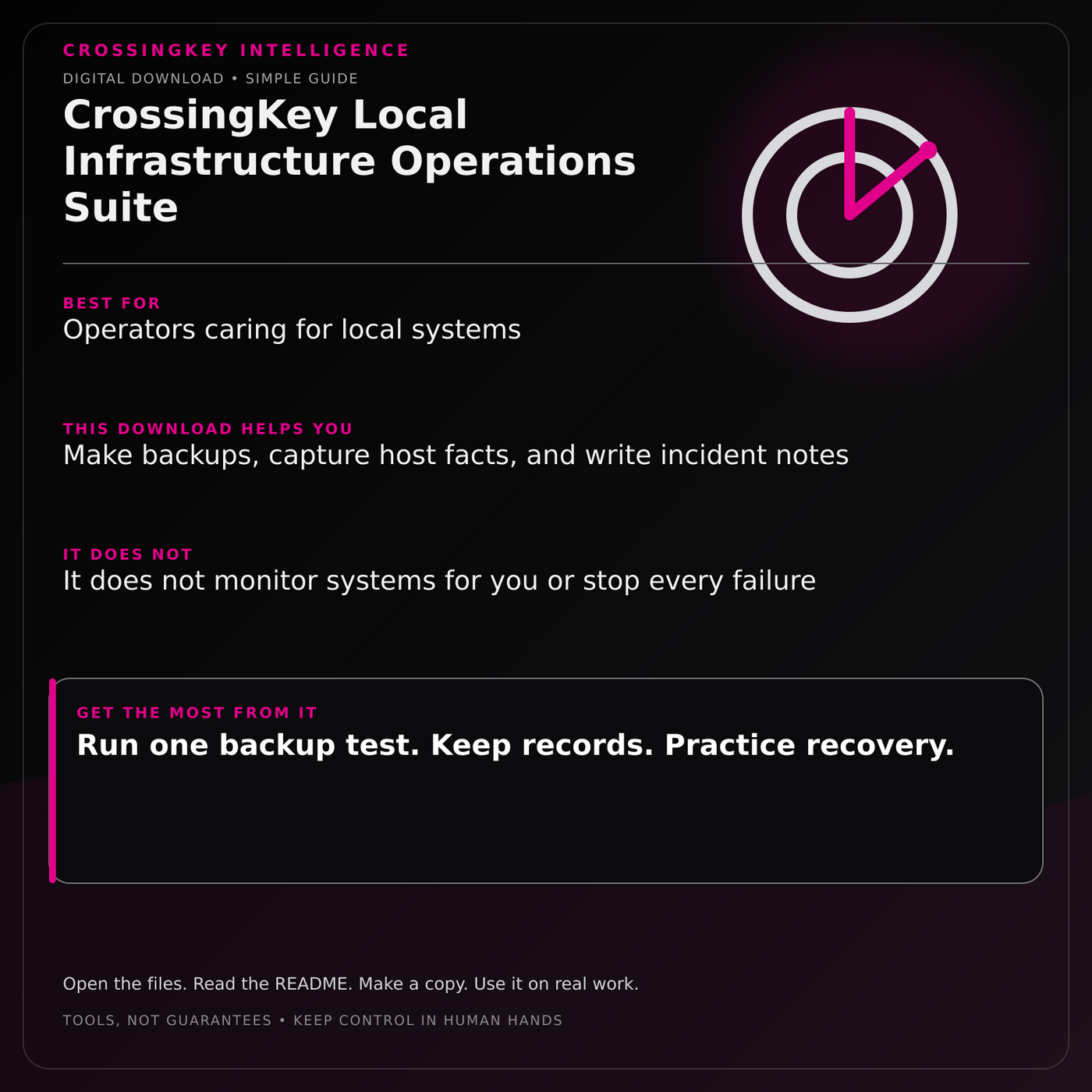 CROSSINGKEY INTELLIGENCE

DIGITAL DOWNLOAD • SIMPLE GUIDE

CrossingKey Local Infrastructure Operations Suite

BEST FOR
Operators caring for local systems

THIS DOWNLOAD HELPS YOU
Make backups, capture host facts, and write incident notes

IT DOES NOT
It does not monitor systems for you or stop every failure

GET THE MOST FROM IT
Run one backup test. Keep records. Practice recovery.

Open the files. Read the README. Make a copy. Use it on real work.

TOOLS, NOT GUARANTEES • KEEP CONTROL IN HUMAN HANDS